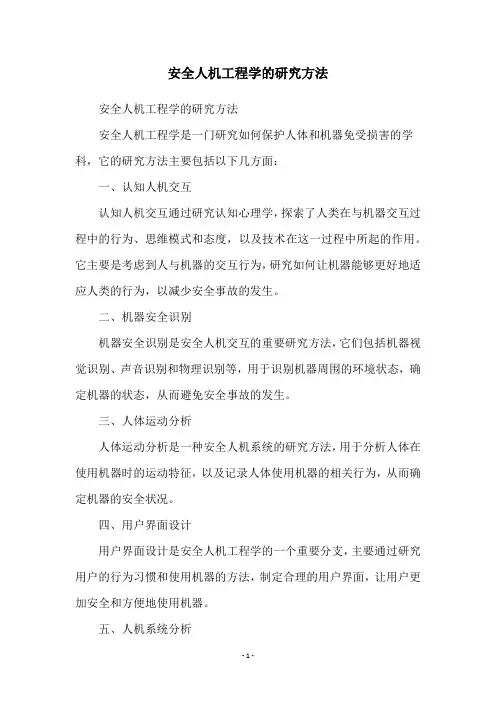 安全人机工程学的研究方法

安全人机工程学的研究方法

安全人机工程学是一门研究如何保护人体和机器免受损害的学科，它的研究方法主要包括以下几方面：

一、认知人机交互

认知人机交互通过研究认知心理学，探索了人类在与机器交互过程中的行为、思维模式和态度，以及技术在这一过程中所起的作用。它主要是考虑到人与机器的交互行为，研究如何让机器能够更好地适应人类的行为，以减少安全事故的发生。

二、机器安全识别

机器安全识别是安全人机交互的重要研究方法，它们包括机器视觉识别、声音识别和物理识别等，用于识别机器周围的环境状态，确定机器的状态，从而避免安全事故的发生。

三、人体运动分析

人体运动分析是一种安全人机系统的研究方法，用于分析人体在使用机器时的运动特征，以及记录人体使用机器的相关行为，从而确定机器的安全状况。

四、用户界面设计

用户界面设计是安全人机工程学的一个重要分支，主要通过研究用户的行为习惯和使用机器的方法，制定合理的用户界面，让用户更加安全和方便地使用机器。

五、人机系统分析

- 1 -